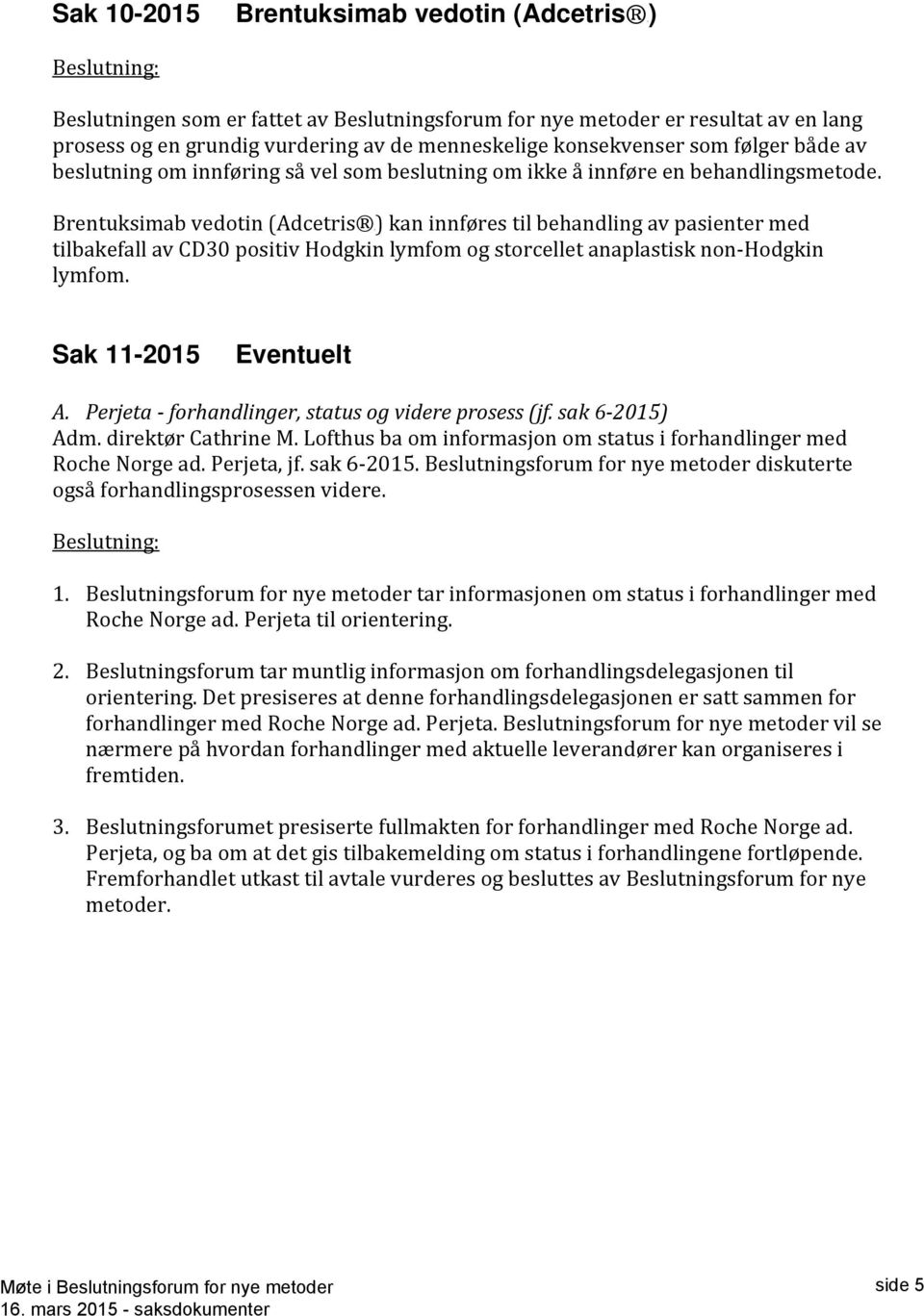 Sak 10-2015 Brentuksimab vedotin (Adcetris®)

Beslutning:

Beslutningen som er fattet av Beslutningsforum for nye metoder er resultat av en lang prosess og en grundig vurdering av de menneskelige konsekvenser som følger både av beslutning om innføring så vel som beslutning om ikke å innføre en behandlingsmetode.

Brentuksimab vedotin (Adcetris®) kan innføres til behandling av pasienter med tilbakefall av CD30 positiv Hodgkin lymfom og storcellet anaplastisk non-Hodgkin lymfom.

Sak 11-2015 Eventuelt

A. Perjeta - forhandlinger, status og videre prosess (jf. sak 6-2015)
Adm. direktør Cathrine M. Lofthus ba om informasjon om status i forhandlinger med Roche Norge ad. Perjeta, jf. sak 6-2015. Beslutningsforum for nye metoder diskuterte også forhandlingsprosessen videre.

Beslutning:

1. Beslutningsforum for nye metoder tar informasjonen om status i forhandlinger med Roche Norge ad. Perjeta til orientering.

2. Beslutningsforum tar muntlig informasjon om forhandlingsdelegasjonen til orientering. Det presiseres at denne forhandlingsdelegasjonen er satt sammen for forhandlinger med Roche Norge ad. Perjeta. Beslutningsforum for nye metoder vil se nærmere på hvordan forhandlinger med aktuelle leverandører kan organiseres i fremtiden.

3. Beslutningsforumet presiserte fullmakten for forhandlinger med Roche Norge ad. Perjeta, og ba om at det gis tilbakemelding om status i forhandlingene fortløpende. Fremforhandlet utkast til avtale vurderes og besluttes av Beslutningsforum for nye metoder.

Møte i Beslutningsforum for nye metoder
16. mars 2015 - saksdokumenter
side 5